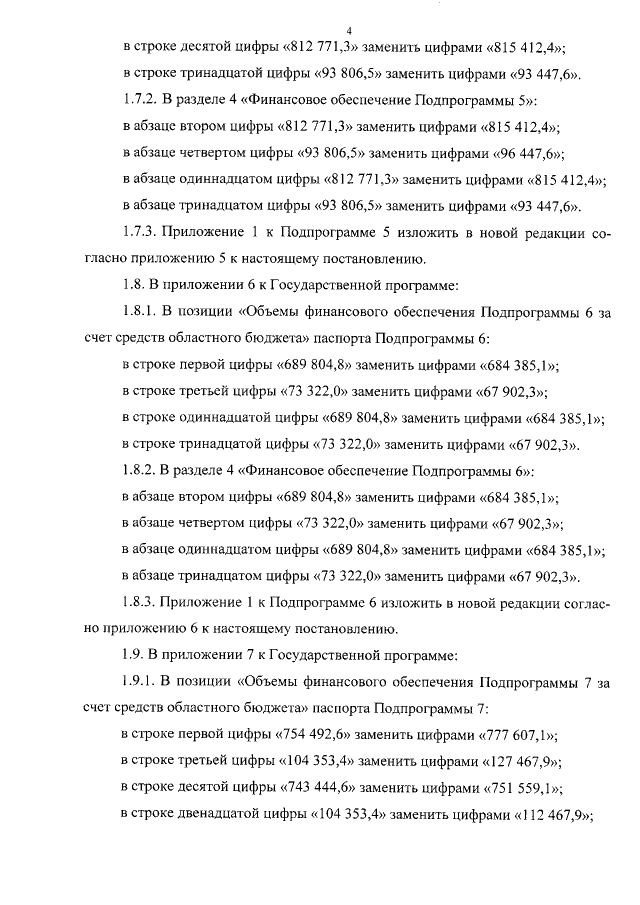 4

в строке десятой цифры «812 771,3» заменить цифрами «815 412,4»;

в строке тринадцатой цифры «93 806,5» заменить цифрами «93 447,6».

1.7.2. В разделе 4 «Финансовое обеспечение Подпрограммы 5»:

в абзаце втором цифры «812 771,3» заменить цифрами «815 412,4»;

в абзаце четвертом цифры «93 806,5» заменить цифрами «96 447,6»;

в абзаце одиннадцатом цифры «812 771,3» заменить цифрами «815 412,4»;

в абзаце тринадцатом цифры «93 806,5» заменить цифрами «93 447,6».

1.7.3. Приложение 1 к Подпрограмме 5 изложить в новой редакции согласно приложению 5 к настоящему постановлению.

1.8. В приложении 6 к Государственной программе:

1.8.1. В позиции «Объемы финансового обеспечения Подпрограммы 6 за счет средств областного бюджета» паспорта Подпрограммы 6:

в строке первой цифры «689 804,8» заменить цифрами «684 385,1»;

в строке третьей цифры «73 322,0» заменить цифрами «67 902,3»;

в строке одиннадцатой цифры «689 804,8» заменить цифрами «684 385,1»;

в строке тринадцатой цифры «73 322,0» заменить цифрами «67 902,3».

1.8.2. В разделе 4 «Финансовое обеспечение Подпрограммы 6»:

в абзаце втором цифры «689 804,8» заменить цифрами «684 385,1»;

в абзаце четвертом цифры «73 322,0» заменить цифрами «67 902,3»;

в абзаце одиннадцатом цифры «689 804,8» заменить цифрами «684 385,1»;

в абзаце тринадцатом цифры «73 322,0» заменить цифрами «67 902,3».

1.8.3. Приложение 1 к Подпрограмме 6 изложить в новой редакции согласно приложению 6 к настоящему постановлению.

1.9. В приложении 7 к Государственной программе:

1.9.1. В позиции «Объемы финансового обеспечения Подпрограммы 7 за счет средств областного бюджета» паспорта Подпрограммы 7:

в строке первой цифры «754 492,6» заменить цифрами «777 607,1»;

в строке третьей цифры «104 353,4» заменить цифрами «127 467,9»;

в строке десятой цифры «743 444,6» заменить цифрами «751 559,1»;

в строке двенадцатой цифры «104 353,4» заменить цифрами «112 467,9»;